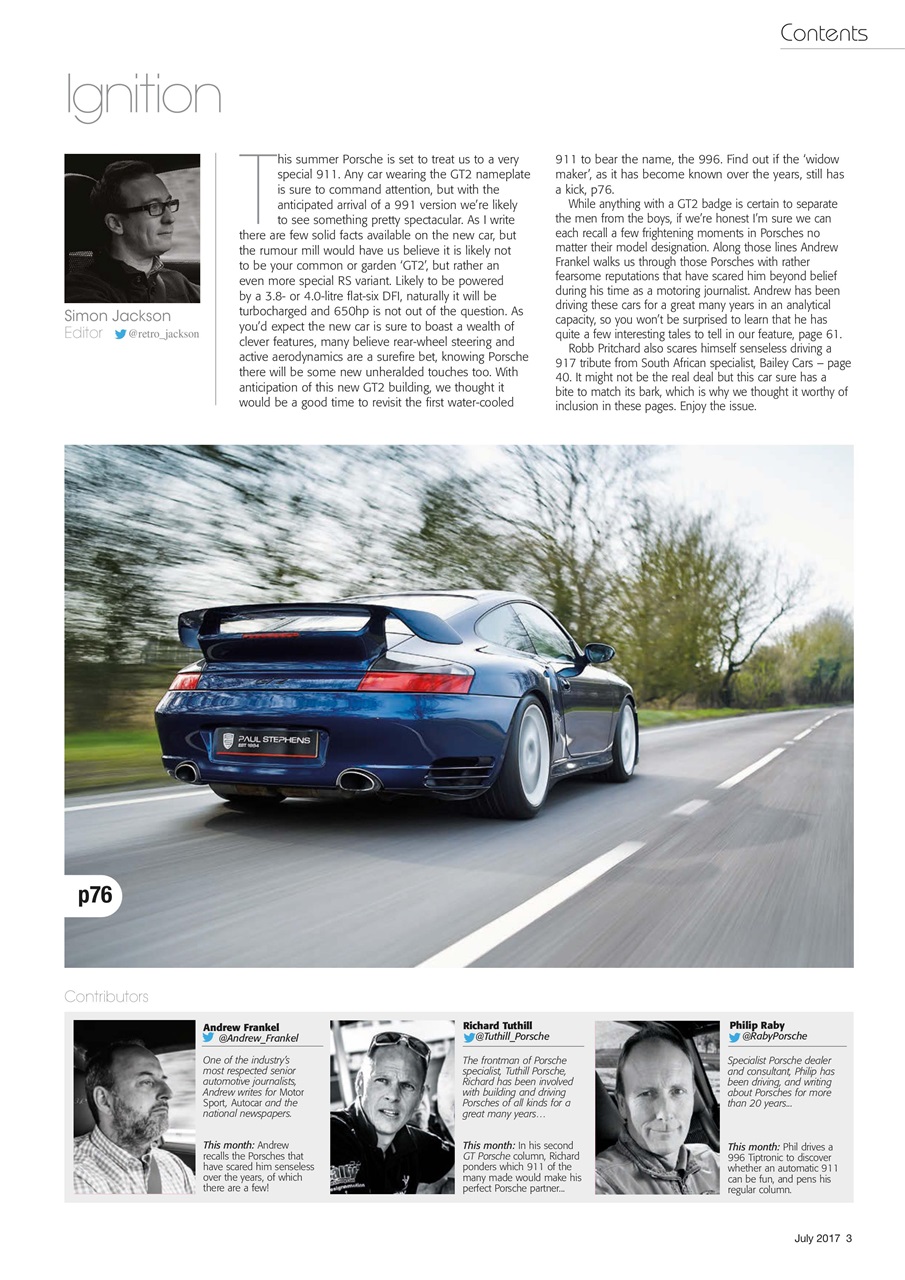 Contents

Ignition

Simon Jackson
Editor @retro_jackson

This summer Porsche is set to treat us to a very special 911. Any car wearing the GT2 nameplate is sure to command attention, but with the anticipated arrival of a 991 version we're likely to see something pretty spectacular. As I write there are few solid facts available on the new car, but the rumour mill would have us believe it is likely not to be your common or garden 'GT2', but rather an even more special RS variant. Likely to be powered by a 3.8- or 4.0-litre flat-six DFI, naturally it will be turbocharged and 650hp is not out of the question. As you'd expect the new car is sure to boast a wealth of clever features, many believe rear-wheel steering and active aerodynamics are a surefire bet, knowing Porsche there will be some new unheralded touches too. With anticipation of this new GT2 building, we thought it would be a good time to revisit the first water-cooled 911 to bear the name, the 996. Find out if the 'widow maker', as it has become known over the years, still has a kick, p76.

While anything with a GT2 badge is certain to separate the men from the boys, if we're honest I'm sure we can each recall a few frightening moments in Porsches no matter their model designation. Along those lines Andrew Frankel walks us through those Porsches with rather fearsome reputations that have scared him beyond belief during his time as a motoring journalist. Andrew has been driving these cars for a great many years in an analytical capacity, so you won't be surprised to learn that he has quite a few interesting tales to tell in our feature, page 61.

Robb Pritchard also scares himself senseless driving a 917 tribute from South African specialist, Bailey Cars – page 40. It might not be the real deal but this car sure has a bite to match its bark, which is why we thought it worthy of inclusion in these pages. Enjoy the issue.

PAUL STEPHENS
EST 1994

p76

Contributors

Andrew Frankel
@Andrew_Frankel
One of the industry's most respected senior automotive journalists, Andrew writes for Motor Sport, Autocar and the national newspapers.
This month: Andrew recalls the Porsches that have scared him senseless over the years, of which there are a few!

Richard Tuthill
@Tuthill_Porsche
The frontman of Porsche specialist, Tuthill Porsche, Richard has been involved with building and driving Porsches of all kinds for a great many years…
This month: In his second GT Porsche column, Richard ponders which 911 of the many made would make his perfect Porsche partner...

Philip Raby
@RabyPorsche
Specialist Porsche dealer and consultant, Philip has been driving, and writing about Porsches for more than 20 years...
This month: Phil drives a 996 Tiptronic to discover whether an automatic 911 can be fun, and pens his regular column.

July 2017 3